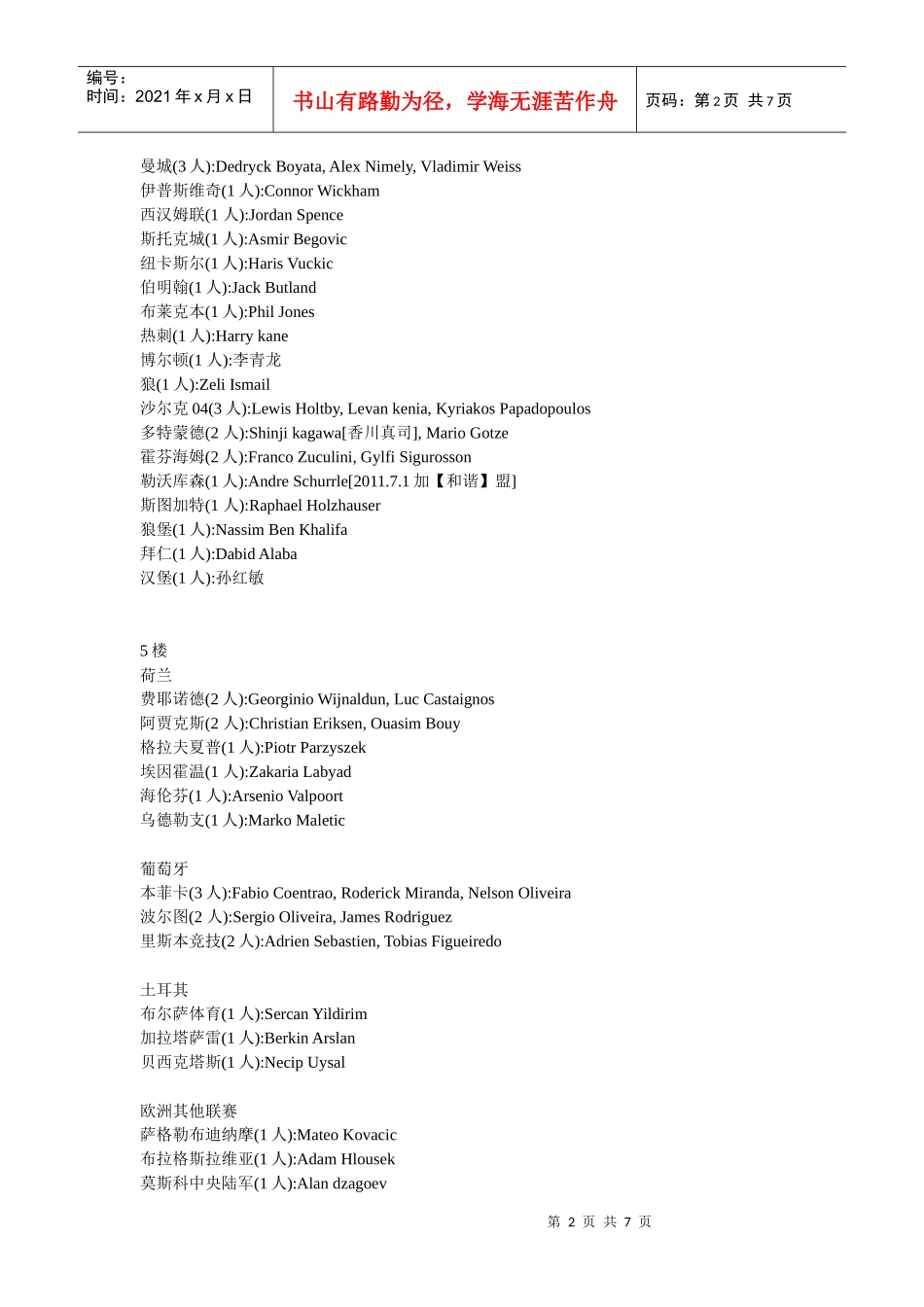 编号：
时间：2021 年 x 月 x 日

书山有路勤为径，学海无涯苦作舟

页码：第 2 页 共 7 页

曼城(3 人):Dedryck Boyata, Alex Nimely, Vladimir Weiss
伊普斯维奇(1 人):Connor Wickham
西汉姆联(1 人):Jordan Spence
斯托克城(1 人):Asmir Begovic
纽卡斯尔(1 人):Haris Vuckic
伯明翰(1 人):Jack Butland
布莱克本(1 人):Phil Jones
热刺(1 人):Harry kane
博尔顿(1 人):李青龙
狼(1 人):Zeli Ismail
沙尔克 04(3 人):Lewis Holtby, Levan kenia, Kyriakos Papadopoulos
多特蒙德(2 人):Shinji kagawa[香川真司], Mario Gotze
霍芬海姆(2 人):Franco Zuculini, Gylfi Sigurosson
勒沃库森(1 人):Andre Schurrle[2011.7.1 加【和谐】盟]
斯图加特(1 人):Raphael Holzhauser
狼堡(1 人):Nassim Ben Khalifa
拜仁(1 人):Dabid Alaba
汉堡(1 人):孙红敏

5 楼
荷兰
费耶诺德(2 人):Georginio Wijnaldun, Luc Castaignos
阿贾克斯(2 人):Christian Eriksen, Ouasim Bouy
格拉夫夏普(1 人):Piotr Parzyszek
埃因霍温(1 人):Zakaria Labyad
海伦芬(1 人):Arsenio Valpoort
乌德勒支(1 人):Marko Maletic

葡萄牙
本菲卡(3 人):Fabio Coentrao, Roderick Miranda, Nelson Oliveira
波尔图(2 人):Sergio Oliveira, James Rodriguez
里斯本竞技(2 人):Adrien Sebastien, Tobias Figueiredo

土耳其
布尔萨体育(1 人):Sercan Yildirim
加拉塔萨雷(1 人):Berkin Arslan
贝西克塔斯(1 人):Necip Uysal

欧洲其他联赛
萨格勒布迪纳摩(1 人):Mateo Kovacic
布拉格斯拉维亚(1 人):Adam Hlousek
莫斯科中央陆军(1 人):Alan dzagoev

第 2 页 共 7 页